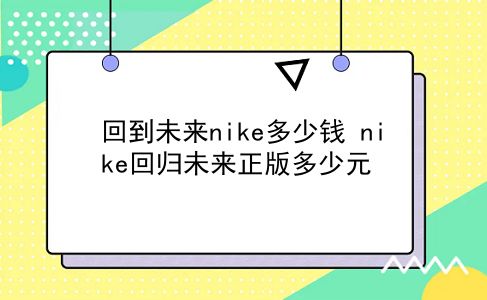 回到未来nike多少钱 nike回归未来正版多少元